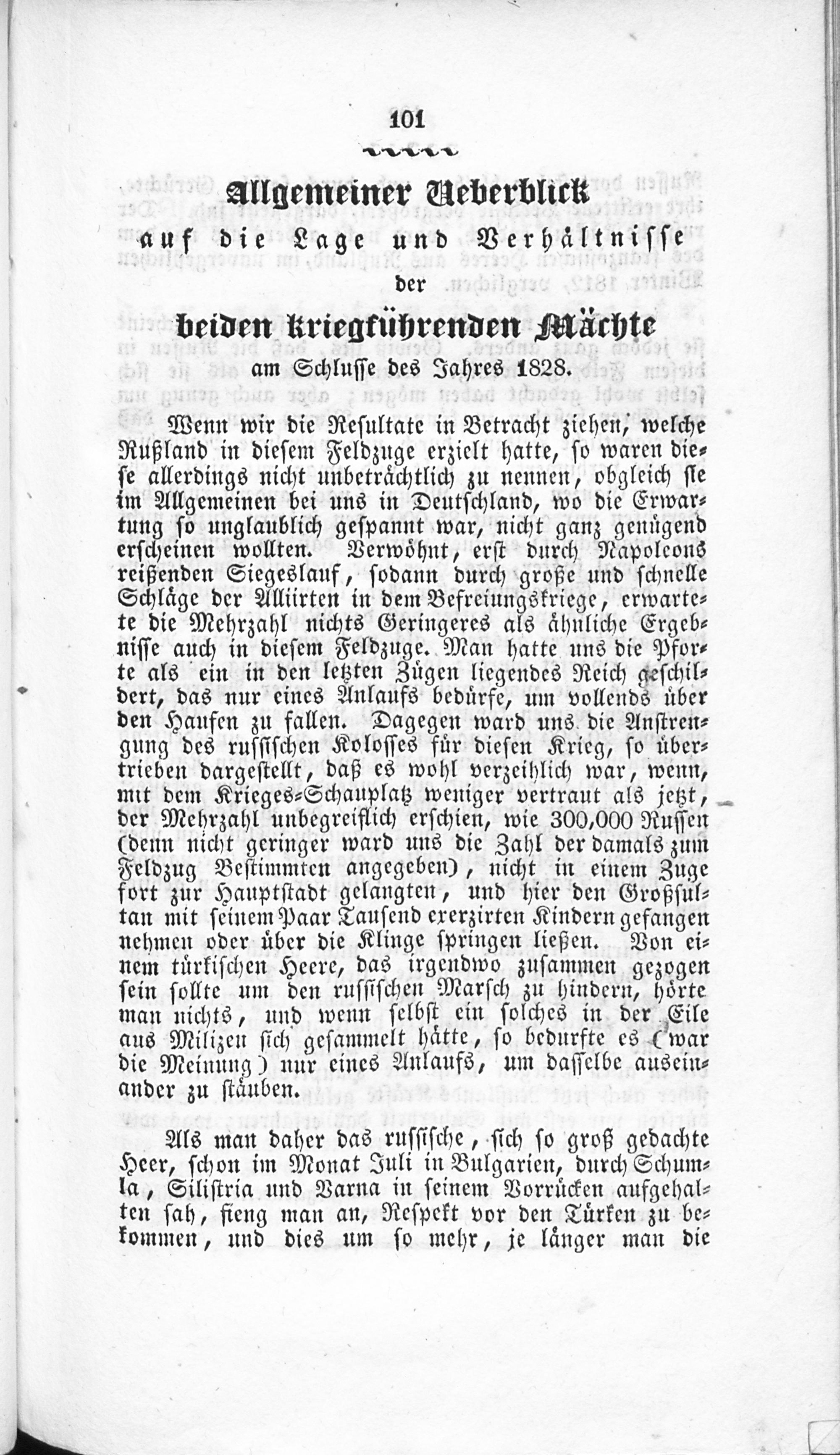 101

Allgemeiner Ueberblick
auf die Lage und Verhältnisse
der
beiden kriegführenden Mächte
am Schlusse des Jahres 1828.

Wenn wir die Resultate in Betracht ziehen, welche Rußland in diesem Feldzuge erzielt hatte, so waren diese allerdings nicht unbeträchtlich zu nennen, obgleich sie im Allgemeinen bei uns in Deutschland, wo die Erwartung so unglaublich gespannt war, nicht ganz genügend erscheinen wollten. Verwöhnt, erst durch Napoleons reißenden Siegeslauf, sodann durch große und schnelle Schläge der Alliirten in dem Befreiungskriege, erwartete die Mehrzahl nichts Geringeres als ähnliche Ergebnisse auch in diesem Feldzuge. Man hatte uns die Pforte als ein in den letzten Zügen liegendes Reich geschildert, das nur eines Anlaufs bedürfe, um vollends über den Haufen zu fallen. Dagegen ward uns die Anstrengung des russischen Kolosses für diesen Krieg, so übertrieben dargestellt, daß es wohl verzeihlich war, wenn, mit dem Krieges-Schauplatz weniger vertraut als jetzt, der Mehrzahl unbegreiflich erschien, wie 300,000 Russen (denn nicht geringer ward uns die Zahl der damals zum Feldzug Bestimmten angegeben), nicht in einem Zuge fort zur Hauptstadt gelangten, und hier den Großsultan mit seinem Paar Tausend exerzirten Kindern gefangen nehmen oder über die Klinge springen ließen. Von einem türkischen Heere, das irgendwo zusammen gezogen sein sollte um den russischen Marsch zu hindern, hörte man nichts, und wenn selbst ein solches in der Eile aus Milizen sich gesammelt hätte, so bedurfte es (war die Meinung) nur eines Anlaufs, um dasselbe auseinander zu stäuben.

Als man daher das russische, sich so groß gedachte Heer, schon im Monat Juli in Bulgarien, durch Schumla, Silistria und Varna in seinem Vorrücken aufgehalten sah, fieng man an, Respekt vor den Türken zu bekommen, und dies um so mehr, je länger man die